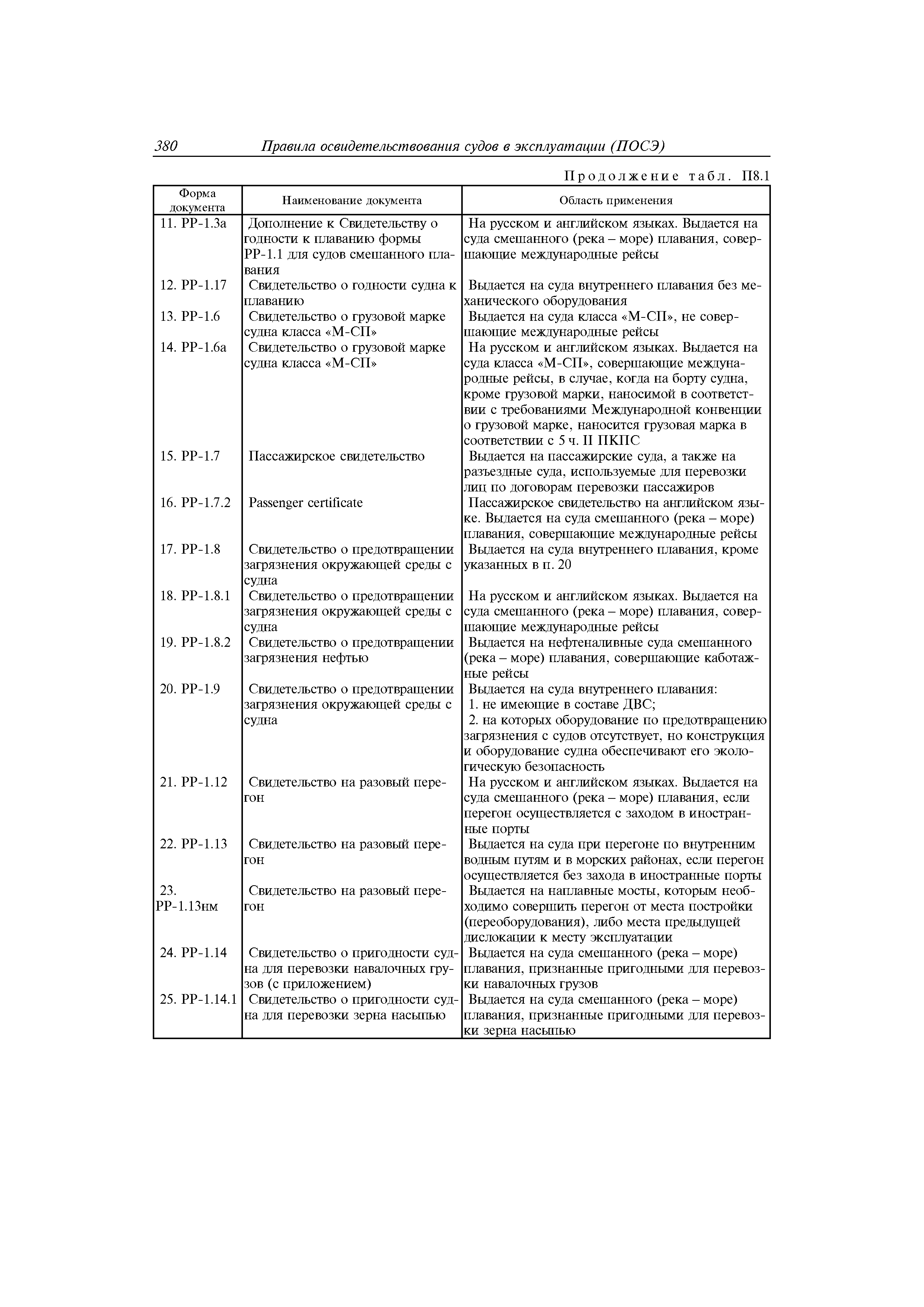 380 Правила освидетельствования судов в эксплуатации (ПОСЭ)

Продолжение табл. П8.1

| Форма документа | Наименование документа | Область применения |
|---|---|---|
| 11. РР-1.3а | Дополнение к Свидетельству о годности к плаванию формы РР-1.1 для судов смешанного плавания | На русском и английском языках. Выдается на суда смешанного (река – море) плавания, совершающие международные рейсы |
| 12. РР-1.17 | Свидетельство о годности судна к плаванию | Выдается на суда внутреннего плавания без механического оборудования |
| 13. РР-1.6 | Свидетельство о грузовой марке судна класса «М-СП» | Выдается на суда класса «М-СП», не совершающие международные рейсы |
| 14. РР-1.6а | Свидетельство о грузовой марке судна класса «М-СП» | На русском и английском языках. Выдается на суда класса «М-СП», совершающие международные рейсы, в случае, когда на борту судна, кроме грузовой марки, наносимой в соответствии с требованиями Международной конвенции о грузовой марке, наносится грузовая марка в соответствии с 5 ч. II ПКПС |
| 15. РР-1.7 | Пассажирское свидетельство | Выдается на пассажирские суда, а также на разъездные суда, используемые для перевозки лиц по договорам перевозки пассажиров |
| 16. РР-1.7.2 | Passenger certificate | Пассажирское свидетельство на английском языке. Выдается на суда смешанного (река – море) плавания, совершающие международные рейсы |
| 17. РР-1.8 | Свидетельство о предотвращении загрязнения окружающей среды с судна | Выдается на суда внутреннего плавания, кроме указанных в п. 20 |
| 18. РР-1.8.1 | Свидетельство о предотвращении загрязнения окружающей среды с судна | На русском и английском языках. Выдается на суда смешанного (река – море) плавания, совершающие международные рейсы |
| 19. РР-1.8.2 | Свидетельство о предотвращении загрязнения нефтью | Выдается на нефтеналивные суда смешанного (река – море) плавания, совершающие каботажные рейсы |
| 20. РР-1.9 | Свидетельство о предотвращении загрязнения окружающей среды с судна | Выдается на суда внутреннего плавания: 1. не имеющие в составе ДВС; 2. на которых оборудование по предотвращению загрязнения с судов отсутствует, но конструкция и оборудование судна обеспечивают его экологическую безопасность |
| 21. РР-1.12 | Свидетельство на разовый перегон | На русском и английском языках. Выдается на суда смешанного (река – море) плавания, если перегон осуществляется с заходом в иностранные порты |
| 22. РР-1.13 | Свидетельство на разовый перегон | Выдается на суда при перегоне по внутренним водным путям и в морских районах, если перегон осуществляется без захода в иностранные порты |
| 23. РР-1.13нм | Свидетельство на разовый перегон | Выдается на наплавные мосты, которым необходимо совершить перегон от места постройки (переоборудования), либо места предыдущей дислокации к месту эксплуатации |
| 24. РР-1.14 | Свидетельство о пригодности судна для перевозки навалочных грузов (с приложением) | Выдается на суда смешанного (река – море) плавания, признанные пригодными для перевозки навалочных грузов |
| 25. РР-1.14.1 | Свидетельство о пригодности судна для перевозки зерна насыпью | Выдается на суда смешанного (река – море) плавания, признанные пригодными для перевозки зерна насыпью |